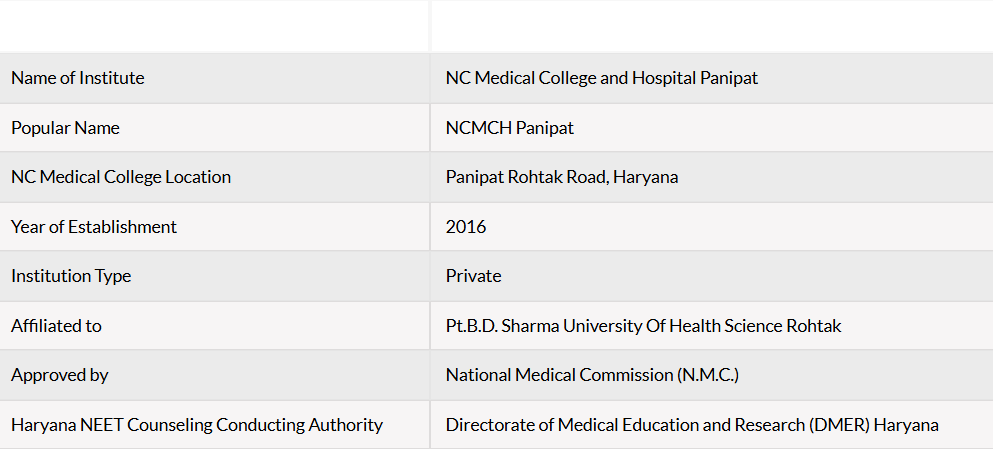 | | |
|---|---|
| Name of Institute | NC Medical College and Hospital Panipat |
| Popular Name | NCMCH Panipat |
| NC Medical College Location | Panipat Rohtak Road, Haryana |
| Year of Establishment | 2016 |
| Institution Type | Private |
| Affiliated to | Pt.B.D. Sharma University Of Health Science Rohtak |
| Approved by | National Medical Commission (N.M.C.) |
| Haryana NEET Counseling Conducting Authority | Directorate of Medical Education and Research (DMER) Haryana |